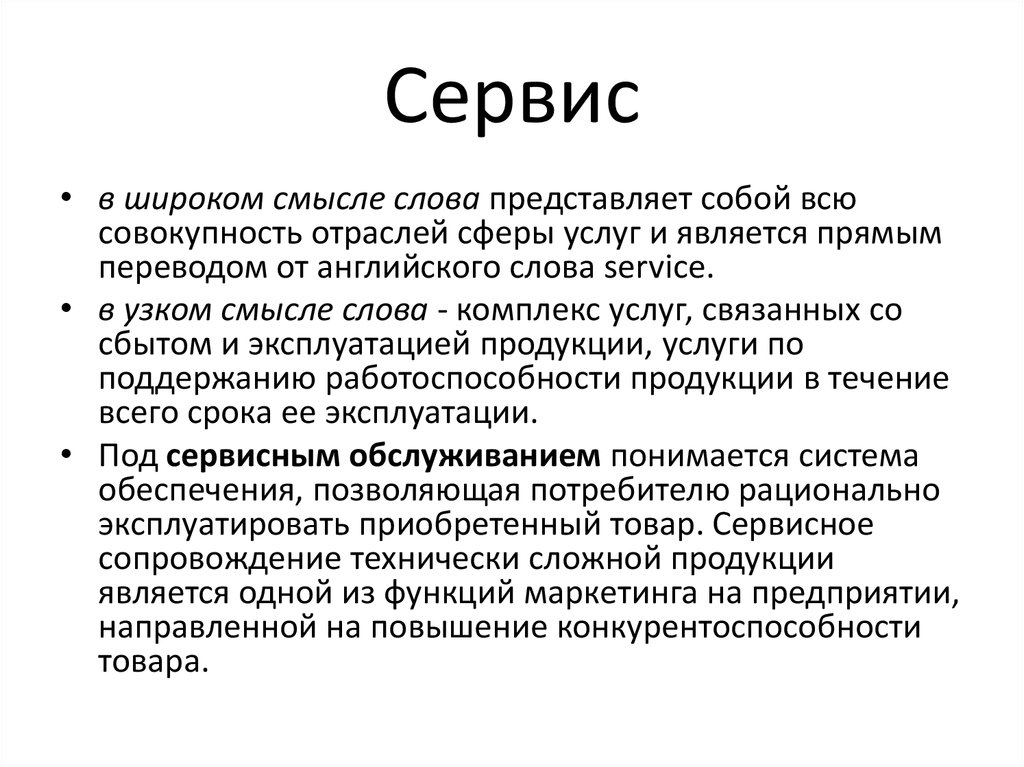 Сервис

• в широком смысле слова представляет собой всю совокупность отраслей сферы услуг и является прямым переводом от английского слова service.
• в узком смысле слова - комплекс услуг, связанных со сбытом и эксплуатацией продукции, услуги по поддержанию работоспособности продукции в течение всего срока ее эксплуатации.
• Под сервисным обслуживанием понимается система обеспечения, позволяющая потребителю рационально эксплуатировать приобретенный товар. Сервисное сопровождение технически сложной продукции является одной из функций маркетинга на предприятии, направленной на повышение конкурентоспособности товара.